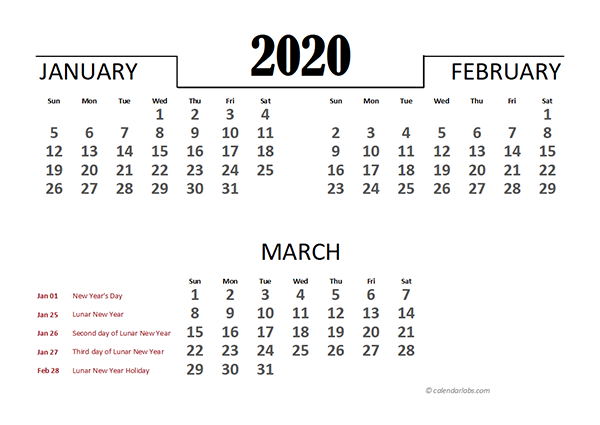 2020

JANUARY

| Sun | Mon | Tue | Wed | Thu | Fri | Sat |
|---|---|---|---|---|---|---|
| | | | 1 | 2 | 3 | 4 |
| 5 | 6 | 7 | 8 | 9 | 10 | 11 |
| 12 | 13 | 14 | 15 | 16 | 17 | 18 |
| 19 | 20 | 21 | 22 | 23 | 24 | 25 |
| 26 | 27 | 28 | 29 | 30 | 31 | |

FEBRUARY

| Sun | Mon | Tue | Wed | Thu | Fri | Sat |
|---|---|---|---|---|---|---|
| | | | | | | 1 |
| 2 | 3 | 4 | 5 | 6 | 7 | 8 |
| 9 | 10 | 11 | 12 | 13 | 14 | 15 |
| 16 | 17 | 18 | 19 | 20 | 21 | 22 |
| 23 | 24 | 25 | 26 | 27 | 28 | 29 |

MARCH

| Sun | Mon | Tue | Wed | Thu | Fri | Sat |
|---|---|---|---|---|---|---|
| 1 | 2 | 3 | 4 | 5 | 6 | 7 |
| 8 | 9 | 10 | 11 | 12 | 13 | 14 |
| 15 | 16 | 17 | 18 | 19 | 20 | 21 |
| 22 | 23 | 24 | 25 | 26 | 27 | 28 |
| 29 | 30 | 31 | | | | |

Jan 01 New Year's Day
Jan 25 Lunar New Year
Jan 26 Second day of Lunar New Year
Jan 27 Third day of Lunar New Year
Feb 28 Lunar New Year Holiday

© calendarlabs.com